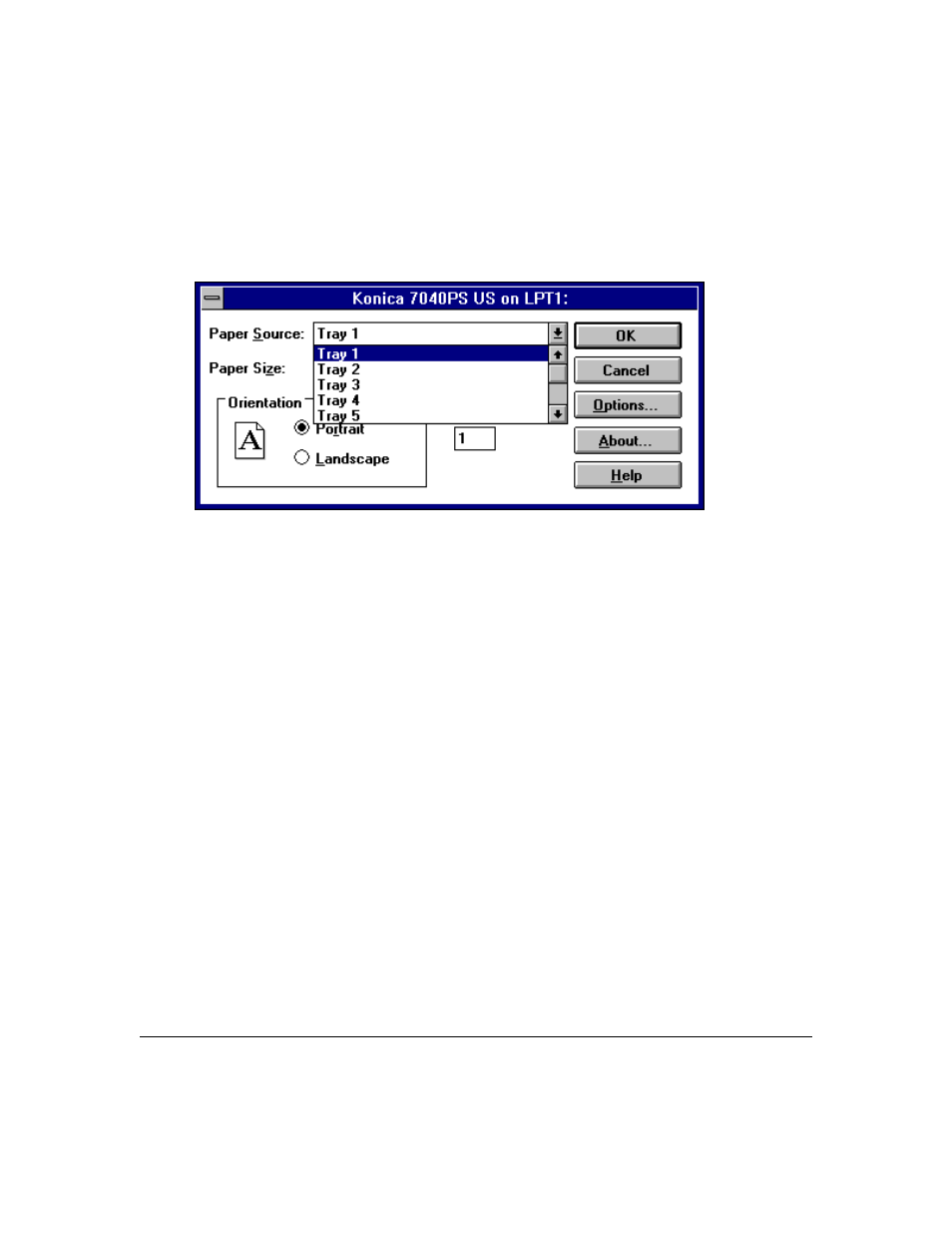 Konica 7040PS US on LPT1:

Paper Source: Tray 1

Tray 1
Tray 2
Tray 3
Tray 4
Tray 5

Paper Size:

Orientation

A

Portrait

Landscape

1

OK

Cancel

Options...

About...

Help